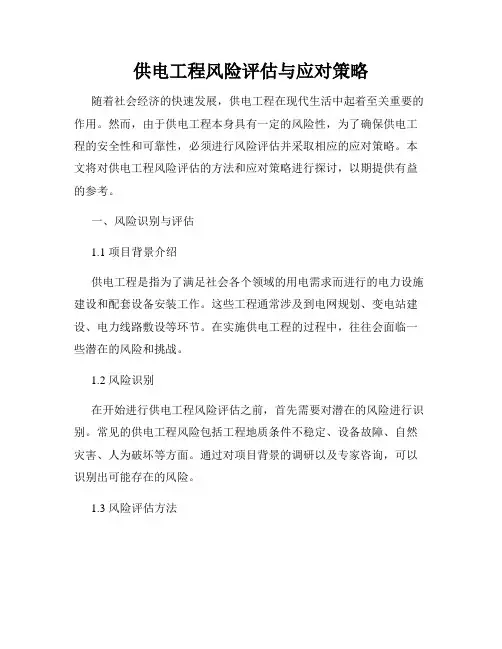 供电工程风险评估与应对策略

随着社会经济的快速发展，供电工程在现代生活中起着至关重要的作用。然而，由于供电工程本身具有一定的风险性，为了确保供电工程的安全性和可靠性，必须进行风险评估并采取相应的应对策略。本文将对供电工程风险评估的方法和应对策略进行探讨，以期提供有益的参考。

一、风险识别与评估

1.1 项目背景介绍

供电工程是指为了满足社会各个领域的用电需求而进行的电力设施建设和配套设备安装工作。这些工程通常涉及到电网规划、变电站建设、电力线路敷设等环节。在实施供电工程的过程中，往往会面临一些潜在的风险和挑战。

1.2 风险识别

在开始进行供电工程风险评估之前，首先需要对潜在的风险进行识别。常见的供电工程风险包括工程地质条件不稳定、设备故障、自然灾害、人为破坏等方面。通过对项目背景的调研以及专家咨询，可以识别出可能存在的风险。

1.3 风险评估方法